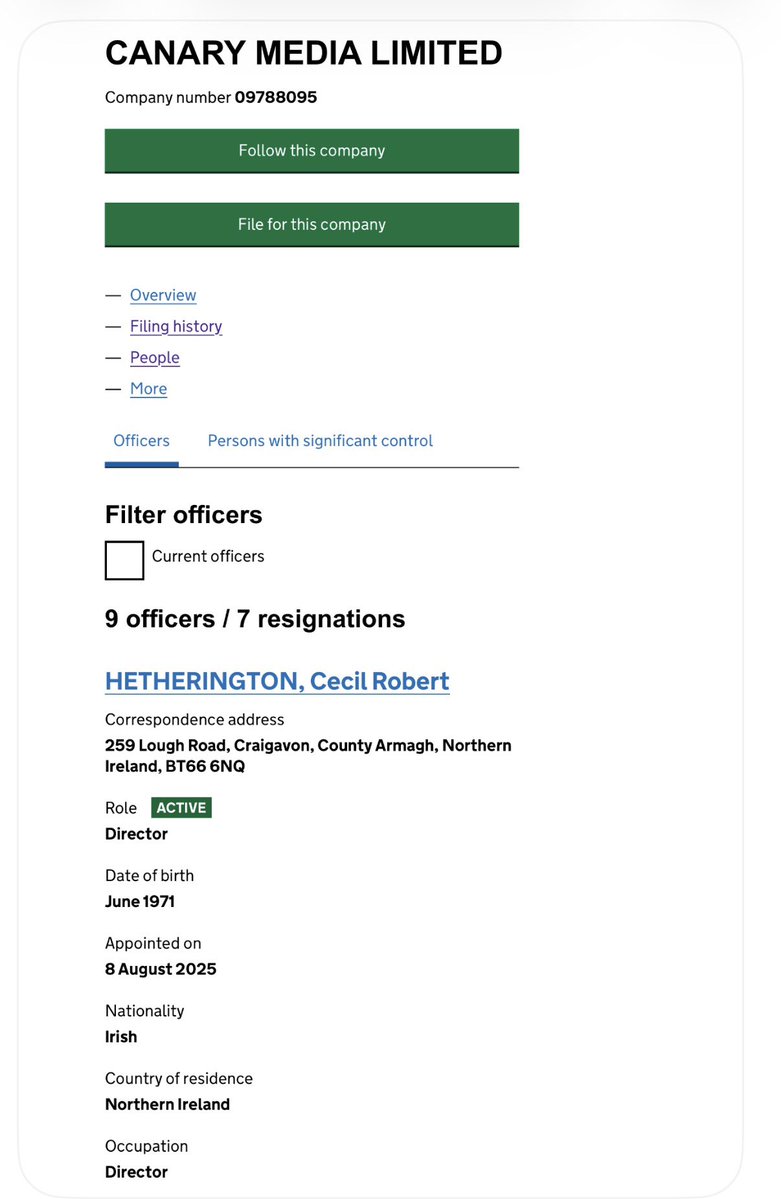 CANARY MEDIA LIMITED

Company number 09788095

Follow this company

File for this company

— Overview
— Filing history
— People
— More

Officers Persons with significant control

Filter officers

Current officers

9 officers / 7 resignations

HETHERINGTON, Cecil Robert

Correspondence address
259 Lough Road, Craigavon, County Armagh, Northern Ireland, BT66 6NQ

Role ACTIVE
Director

Date of birth
June 1971

Appointed on
8 August 2025

Nationality
Irish

Country of residence
Northern Ireland

Occupation
Director